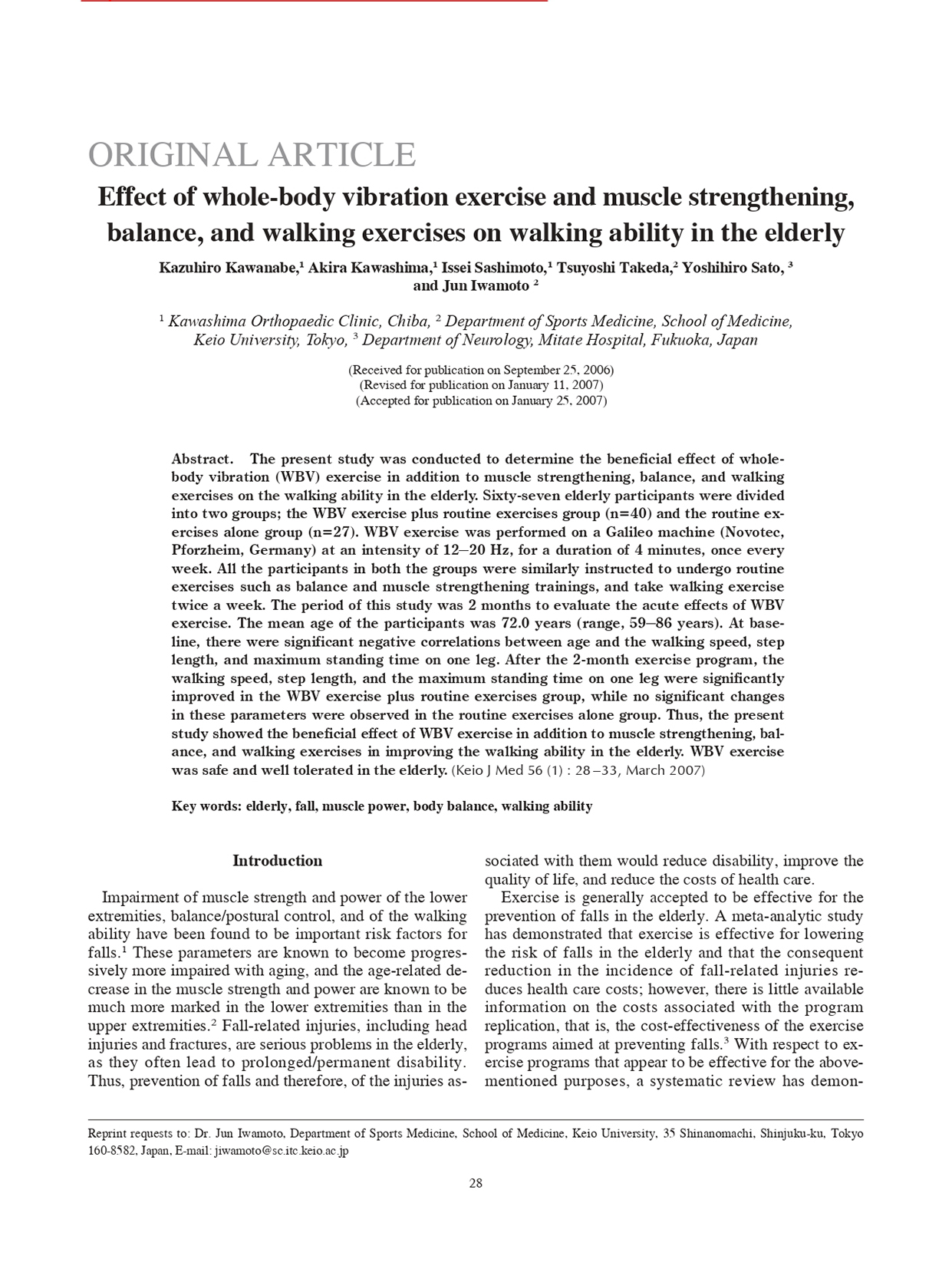 ORIGINAL ARTICLE

Effect of whole-body vibration exercise and muscle strengthening, balance, and walking exercises on walking ability in the elderly

Kazuhiro Kawanabe,$^1$ Akira Kawashima,$^1$ Issei Sashimoto,$^1$ Tsuyoshi Takeda,$^2$ Yoshihiro Sato, $^3$ and Jun Iwamoto $^2$

$^1$ Kawashima Orthopaedic Clinic, Chiba, $^2$ Department of Sports Medicine, School of Medicine, Keio University, Tokyo, $^3$ Department of Neurology, Mitate Hospital, Fukuoka, Japan

(Received for publication on September 25, 2006)
(Revised for publication on January 11, 2007)
(Accepted for publication on January 25, 2007)

Abstract. The present study was conducted to determine the beneficial effect of whole-body vibration (WBV) exercise in addition to muscle strengthening, balance, and walking exercises on the walking ability in the elderly. Sixty-seven elderly participants were divided into two groups; the WBV exercise plus routine exercises group (n=40) and the routine exercises alone group (n=27). WBV exercise was performed on a Galileo machine (Novotec, Pforzheim, Germany) at an intensity of 12–20 Hz, for a duration of 4 minutes, once every week. All the participants in both the groups were similarly instructed to undergo routine exercises such as balance and muscle strengthening trainings, and take walking exercise twice a week. The period of this study was 2 months to evaluate the acute effects of WBV exercise. The mean age of the participants was 72.0 years (range, 59–86 years). At baseline, there were significant negative correlations between age and the walking speed, step length, and maximum standing time on one leg. After the 2-month exercise program, the walking speed, step length, and the maximum standing time on one leg were significantly improved in the WBV exercise plus routine exercises group, while no significant changes in these parameters were observed in the routine exercises alone group. Thus, the present study showed the beneficial effect of WBV exercise in addition to muscle strengthening, balance, and walking exercises in improving the walking ability in the elderly. WBV exercise was safe and well tolerated in the elderly. (Keio J Med 56 (1) : 28–33, March 2007)

Key words: elderly, fall, muscle power, body balance, walking ability

Introduction

Impairment of muscle strength and power of the lower extremities, balance/postural control, and of the walking ability have been found to be important risk factors for falls.$^1$ These parameters are known to become progressively more impaired with aging, and the age-related decrease in the muscle strength and power are known to be much more marked in the lower extremities than in the upper extremities.$^2$ Fall-related injuries, including head injuries and fractures, are serious problems in the elderly, as they often lead to prolonged/permanent disability. Thus, prevention of falls and therefore, of the injuries associated with them would reduce disability, improve the quality of life, and reduce the costs of health care.

Exercise is generally accepted to be effective for the prevention of falls in the elderly. A meta-analytic study has demonstrated that exercise is effective for lowering the risk of falls in the elderly and that the consequent reduction in the incidence of fall-related injuries reduces health care costs; however, there is little available information on the costs associated with the program replication, that is, the cost-effectiveness of the exercise programs aimed at preventing falls.$^3$ With respect to exercise programs that appear to be effective for the above-mentioned purposes, a systematic review has demon-

Reprint requests to: Dr. Jun Iwamoto, Department of Sports Medicine, School of Medicine, Keio University, 35 Shinanomachi, Shinjuku-ku, Tokyo 160-8582, Japan, E-mail: jiwamoto@sc.itc.keio.ac.jp

28